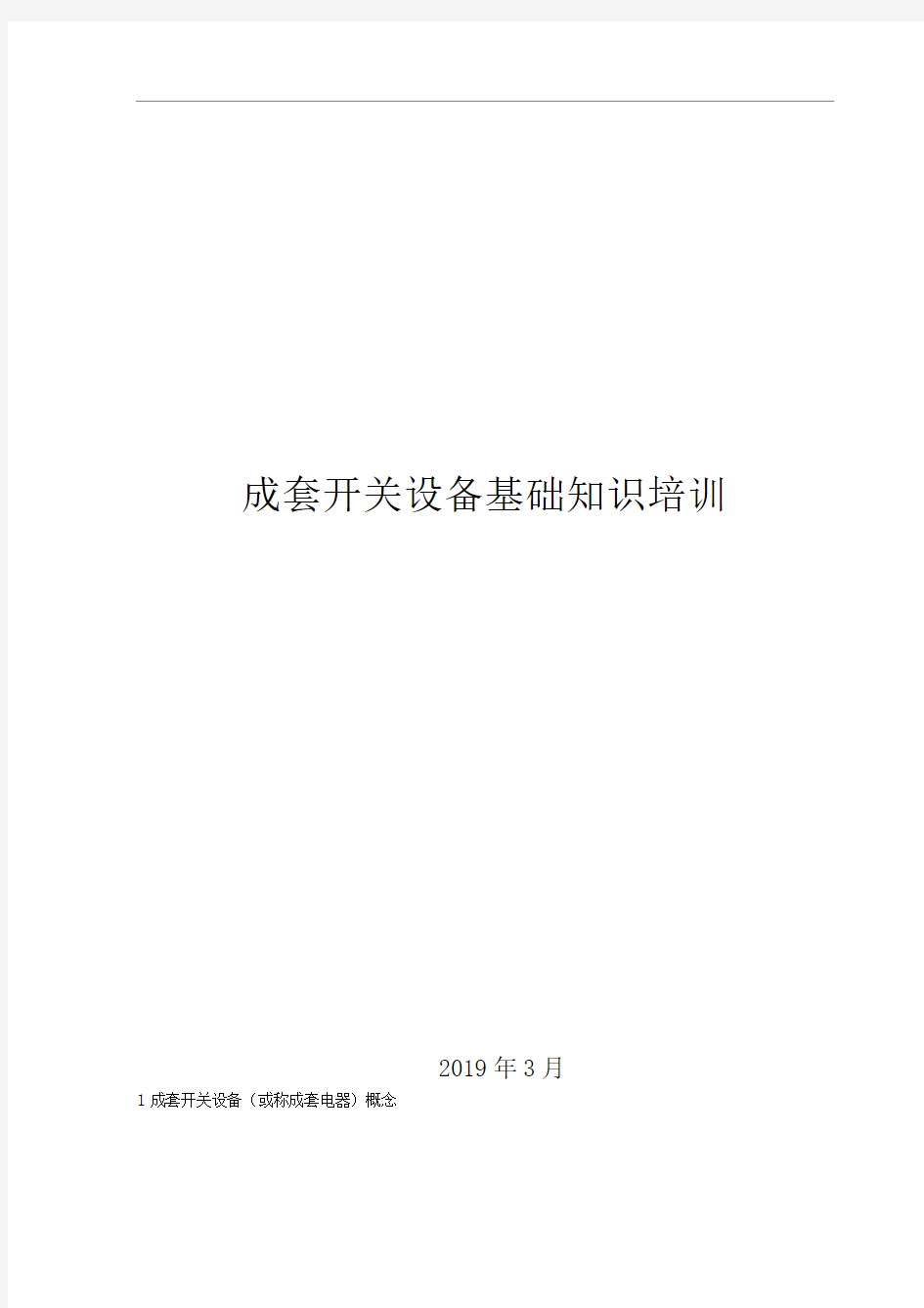 成套开关设备基础知识培训

2019年3月

1 成套开关设备（或称成套电器）概念